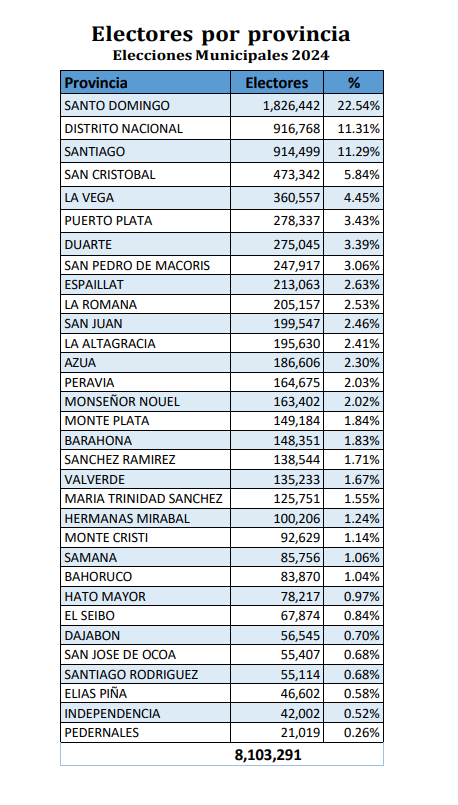 Electores por provincia
Elecciones Municipales 2024

| Provincia | Electores | % |
|---|---|---|
| SANTO DOMINGO | 1,826,442 | 22.54% |
| DISTRITO NACIONAL | 916,768 | 11.31% |
| SANTIAGO | 914,499 | 11.29% |
| SAN CRISTOBAL | 473,342 | 5.84% |
| LA VEGA | 360,557 | 4.45% |
| PUERTO PLATA | 278,337 | 3.43% |
| DUARTE | 275,045 | 3.39% |
| SAN PEDRO DE MACORIS | 247,917 | 3.06% |
| ESPAILLAT | 213,063 | 2.63% |
| LA ROMANA | 205,157 | 2.53% |
| SAN JUAN | 199,547 | 2.46% |
| LA ALTAGRACIA | 195,630 | 2.41% |
| AZUA | 186,606 | 2.30% |
| PERAVIA | 164,675 | 2.03% |
| MONSEÑOR NOUEL | 163,402 | 2.02% |
| MONTE PLATA | 149,184 | 1.84% |
| BARAHONA | 148,351 | 1.83% |
| SANCHEZ RAMIREZ | 138,544 | 1.71% |
| VALVERDE | 135,233 | 1.67% |
| MARIA TRINIDAD SANCHEZ | 125,751 | 1.55% |
| HERMANAS MIRABAL | 100,206 | 1.24% |
| MONTE CRISTI | 92,629 | 1.14% |
| SAMANA | 85,756 | 1.06% |
| BAHORUCO | 83,870 | 1.04% |
| HATO MAYOR | 78,217 | 0.97% |
| EL SEIBO | 67,874 | 0.84% |
| DAJABON | 56,545 | 0.70% |
| SAN JOSE DE OCOA | 55,407 | 0.68% |
| SANTIAGO RODRIGUEZ | 55,114 | 0.68% |
| ELIAS PIÑA | 46,602 | 0.58% |
| INDEPENDENCIA | 42,002 | 0.52% |
| PEDERNALES | 21,019 | 0.26% |
| | 8,103,291 | |